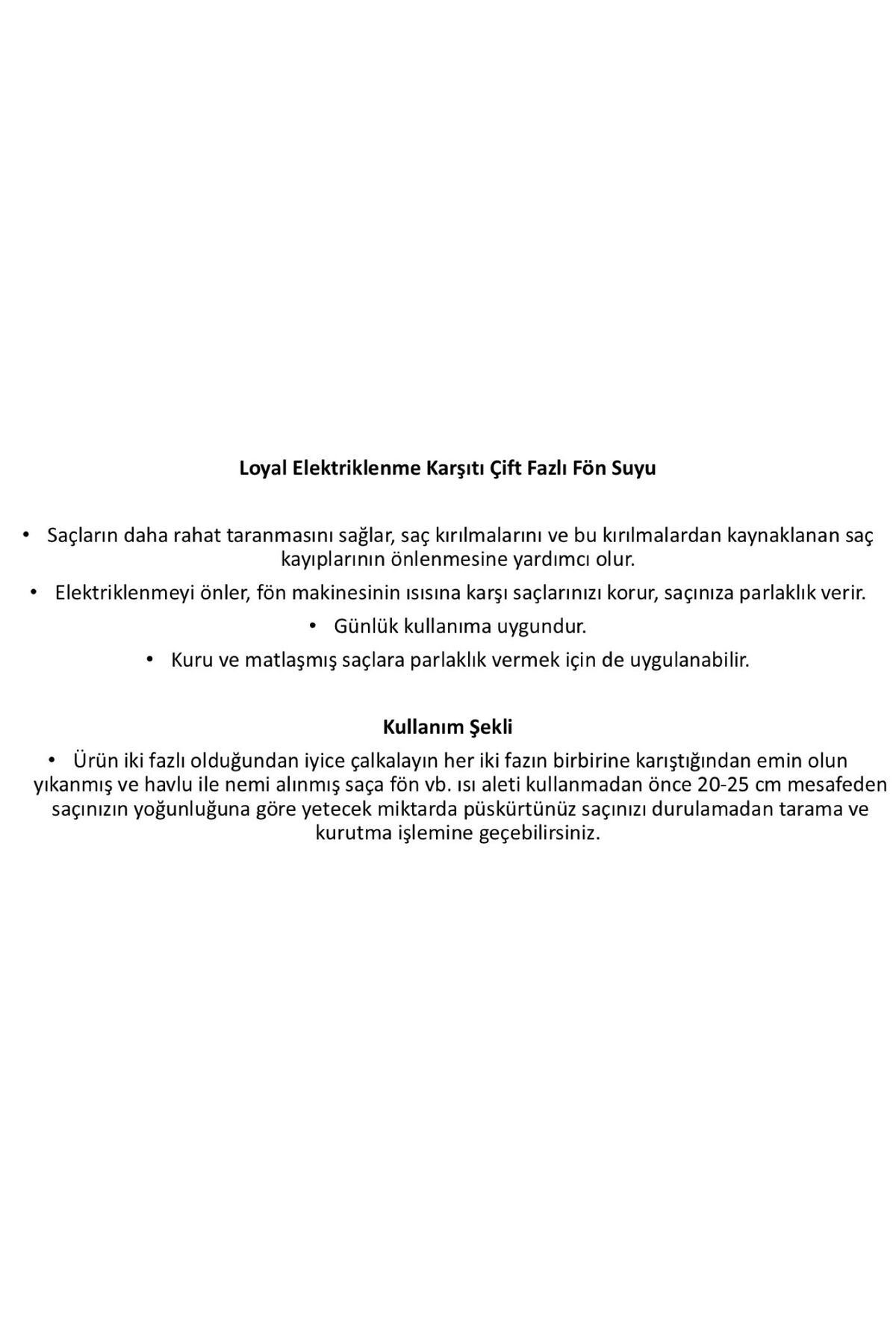 Loyal Elektriklenme Karşıtı Çift Fazlı Fön Suyu

• Saçların daha rahat taranmasını sağlar, saç kırılmalarını ve bu kırılmalardan kaynaklanan saç kayıplarının önlenmesine yardımcı olur.

• Elektriklenmeyi önler, fön makinesinin ısısına karşı saçlarınızı korur, saçınıza parlaklık verir.

• Günlük kullanıma uygundur.

• Kuru ve matlaşmış saçlara parlaklık vermek için de uygulanabilir.

Kullanım Şekli

• Ürün iki fazlı olduğundan iyice çalkalayın her iki fazın birbirine karıştığından emin olun yıkanmış ve havlu ile nemi alınmış saça fön vb. ısı aleti kullanmadan önce 20-25 cm mesafeden saçınızın yoğunluğuna göre yetecek miktarda püskürtünüz saçınızı durulamadan tarama ve kurutma işlemine geçebilirsiniz.